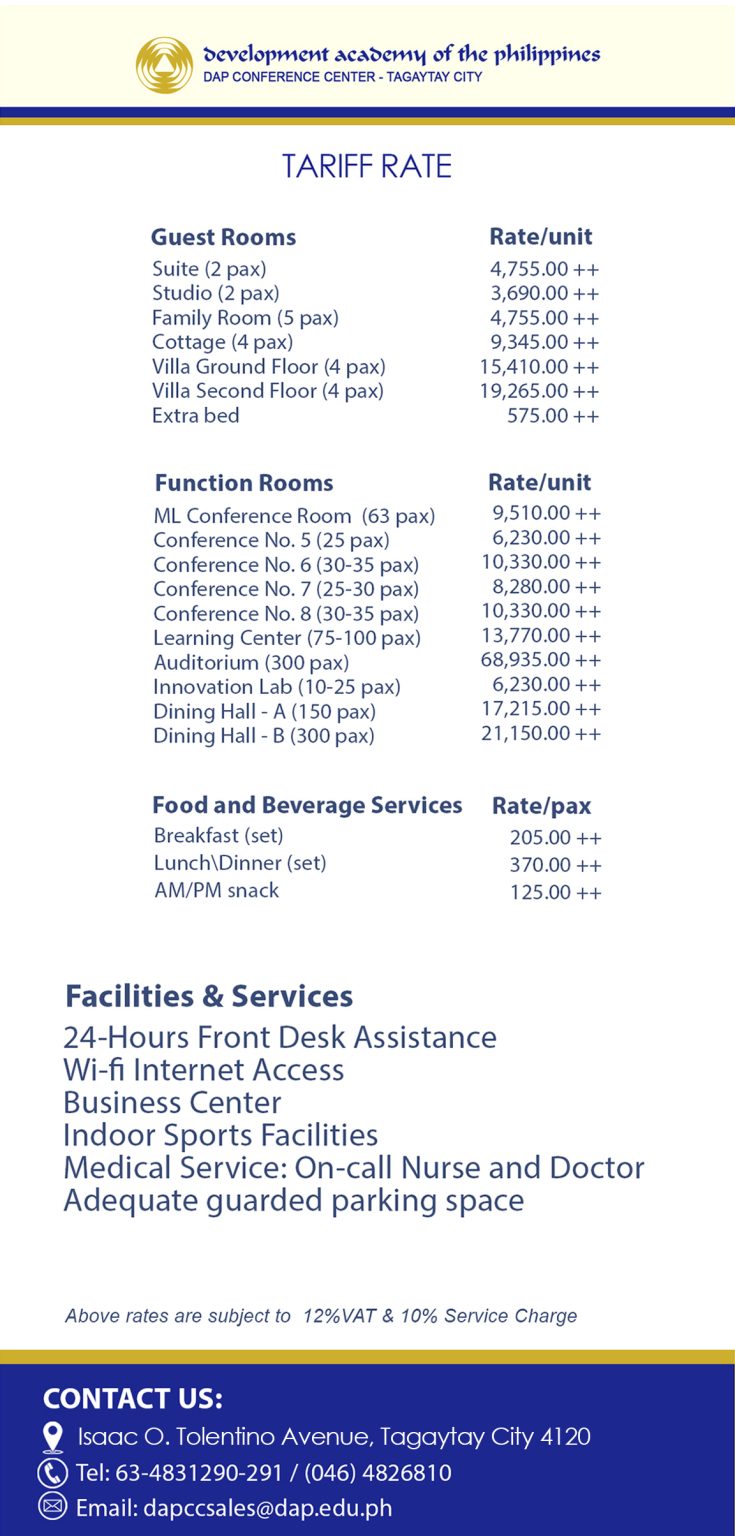 development academy of the philippines
DAP CONFERENCE CENTER - TAGAYTAY CITY

TARIFF RATE

| Guest Rooms | Rate/unit |
|---|---|
| Suite (2 pax) | 4,755.00 ++ |
| Studio (2 pax) | 3,690.00 ++ |
| Family Room (5 pax) | 4,755.00 ++ |
| Cottage (4 pax) | 9,345.00 ++ |
| Villa Ground Floor (4 pax) | 15,410.00 ++ |
| Villa Second Floor (4 pax) | 19,265.00 ++ |
| Extra bed | 575.00 ++ |

| Function Rooms | Rate/unit |
|---|---|
| ML Conference Room (63 pax) | 9,510.00 ++ |
| Conference No. 5 (25 pax) | 6,230.00 ++ |
| Conference No. 6 (30-35 pax) | 10,330.00 ++ |
| Conference No. 7 (25-30 pax) | 8,280.00 ++ |
| Conference No. 8 (30-35 pax) | 10,330.00 ++ |
| Learning Center (75-100 pax) | 13,770.00 ++ |
| Auditorium (300 pax) | 68,935.00 ++ |
| Innovation Lab (10-25 pax) | 6,230.00 ++ |
| Dining Hall - A (150 pax) | 17,215.00 ++ |
| Dining Hall - B (300 pax) | 21,150.00 ++ |

| Food and Beverage Services | Rate/pax |
|---|---|
| Breakfast (set) | 205.00 ++ |
| Lunch\Dinner (set) | 370.00 ++ |
| AM/PM snack | 125.00 ++ |

Facilities & Services
24-Hours Front Desk Assistance
Wi-fi Internet Access
Business Center
Indoor Sports Facilities
Medical Service: On-call Nurse and Doctor
Adequate guarded parking space

Above rates are subject to 12%VAT & 10% Service Charge

CONTACT US:
Isaac O. Tolentino Avenue, Tagaytay City 4120
Tel: 63-4831290-291 / (046) 4826810
Email: dapccsales@dap.edu.ph